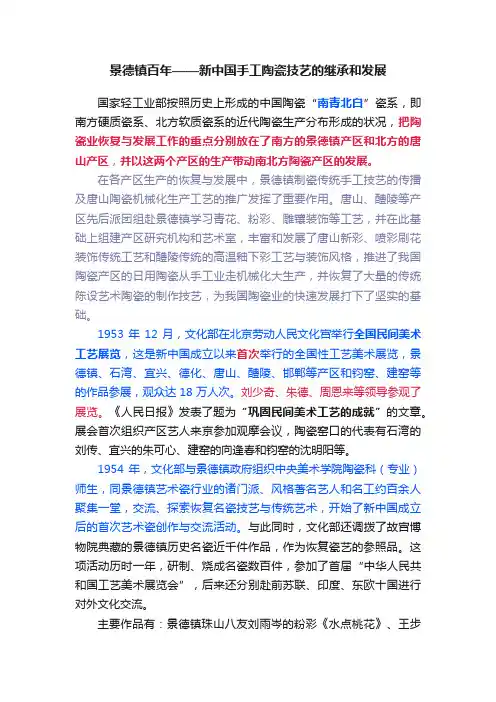 景德镇百年——新中国手工陶瓷技艺的继承和发展

国家轻工业部按照历史上形成的中国陶瓷“南青北白”瓷系，即南方硬质瓷系、北方软质瓷系的近代陶瓷生产分布形成的状况，把陶瓷业恢复与发展工作的重点分别放在了南方的景德镇产区和北方的唐山产区，并以这两个产区的生产带动南北方陶瓷产区的发展。

在各产区生产的恢复与发展中，景德镇制瓷传统手工技艺的传播及唐山陶瓷机械化生产工艺的推广发挥了重要作用。唐山、醴陵等产区先后派团组赴景德镇学习青花、粉彩、雕镶装饰等工艺，并在此基础上组建产区研究机构和艺术室，丰富和发展了唐山新彩、喷彩刷花装饰传统工艺和醴陵传统的高温釉下彩工艺与装饰风格，推进了我国陶瓷产区的日用陶瓷从手工业走机械化大生产，并恢复了大量的传统陈设艺术陶瓷的制作技艺，为我国陶瓷业的快速发展打下了坚实的基础。

1953 年 12 月，文化部在北京劳动人民文化宫举行全国民间美术工艺展览，这是新中国成立以来首次举行的全国性工艺美术展览，景德镇、石湾、宜兴、德化、唐山、醴陵、邯郸等产区和钧窑、建窑等的作品参展，观众达 18 万人次。刘少奇、朱德、周恩来等领导参观了展览。《人民日报》发表了题为“巩固民间美术工艺的成就”的文章。展会首次组织产区艺人来京参加观摩会议，陶瓷窑口的代表有石湾的刘传、宜兴的朱可心、建窑的向逢春和钧窑的沈明阳等。

1954 年，文化部与景德镇政府组织中央美术学院陶瓷科（专业）师生，同景德镇艺术瓷行业的诸门派、风格著名艺人和名工约百余人聚集一堂，交流、探索恢复名瓷技艺与传统艺术，开始了新中国成立后的首次艺术瓷创作与交流活动。与此同时，文化部还调拨了故宫博物院典藏的景德镇历史名瓷近千件作品，作为恢复瓷艺的参照品。这项活动历时一年，研制、烧成名瓷数百件，参加了首届“中华人民共和国工艺美术展览会”，后来还分别赴前苏联、印度、东欧十国进行对外文化交流。

主要作品有：景德镇珠山八友刘雨岑的粉彩《水点桃花》、王步